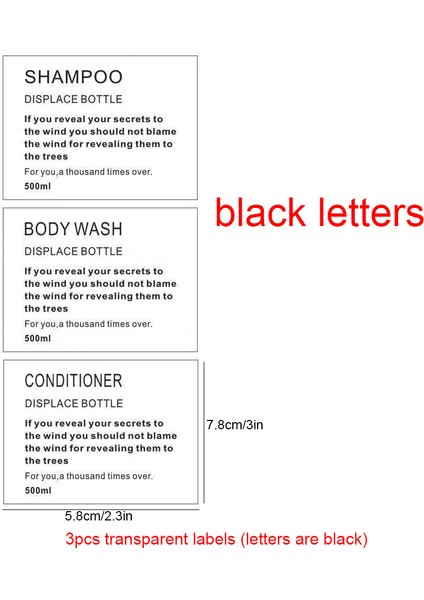 SHAMPOO

DISPLACE BOTTLE

If you reveal your secrets to the wind you should not blame the wind for revealing them to the trees

For you,a thousand times over.

500ml

BODY WASH

DISPLACE BOTTLE

If you reveal your secrets to the wind you should not blame the wind for revealing them to the trees

For you,a thousand times over.

500ml

CONDITIONER

DISPLACE BOTTLE

If you reveal your secrets to the wind you should not blame the wind for revealing them to the trees

For you,a thousand times over.

500ml

black letters

7.8cm/3in

5.8cm/2.3in

3pcs transparent labels (letters are black)